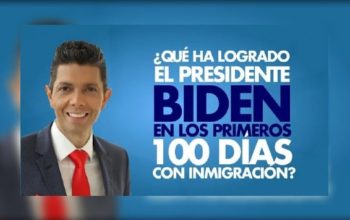 ¿QUÉ HA LOGRADO EL PRESIDENTE BIDEN EN LOS PRIMEROS 100 DÍAS CON INMIGRACIÓN?